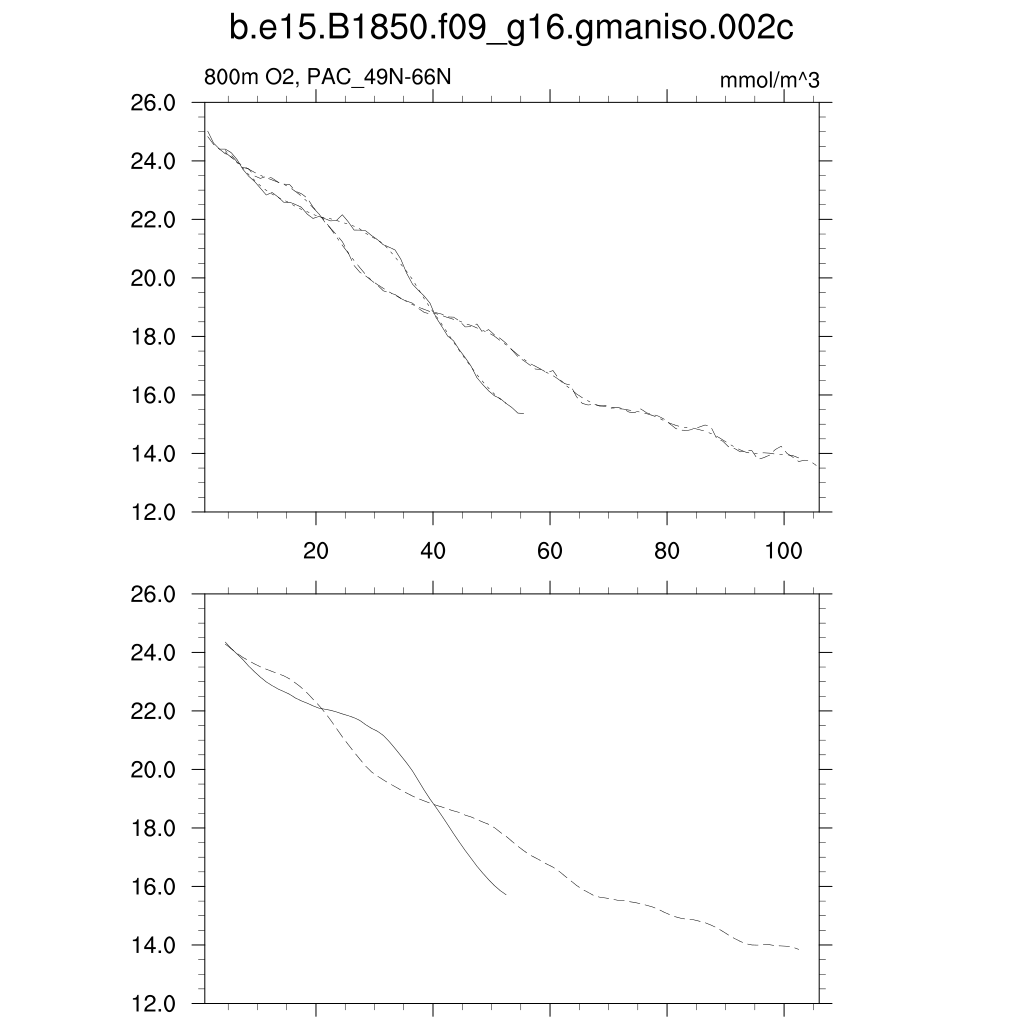 b.e15.B1850.f09_g16.gmaniso.002c

800m O2, PAC_49N-66N

mmol/m^3

26.0
24.0
22.0
20.0
18.0
16.0
14.0
12.0

20
40
60
80
100

26.0
24.0
22.0
20.0
18.0
16.0
14.0
12.0